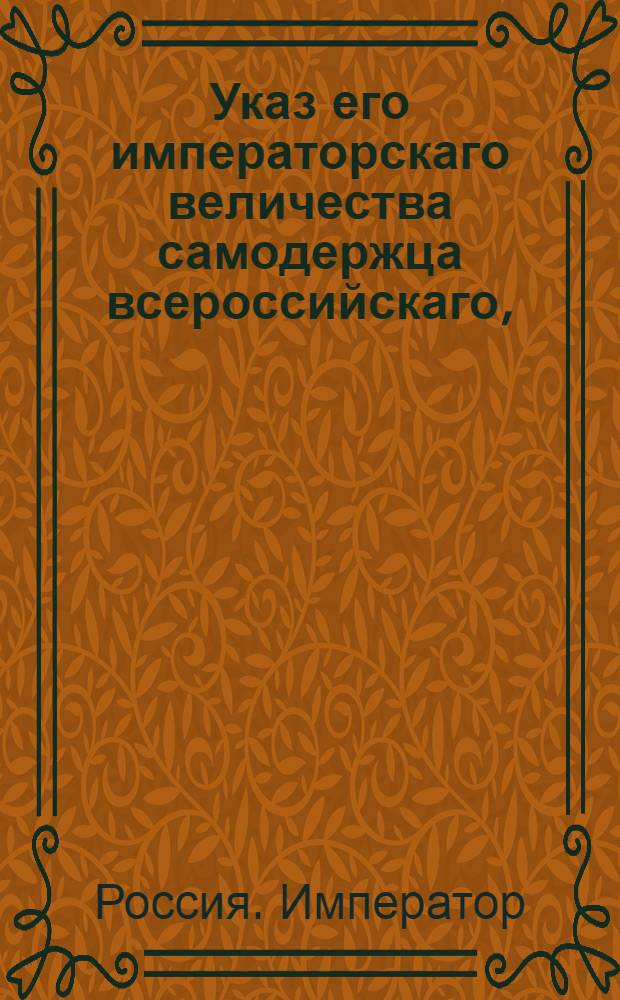 Указ его императорскаго величества самодержца всероссийскаго,

Россия. Император